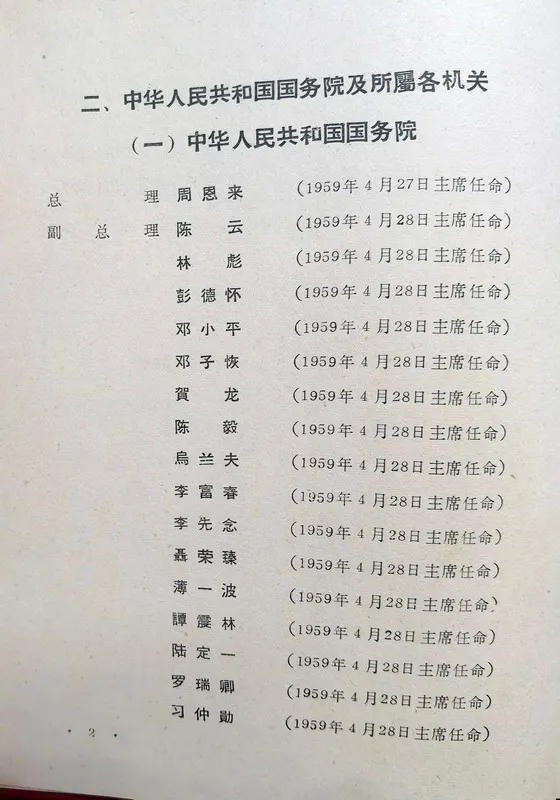 二、中华人民共和国国务院及所屬各机关

（一）中华人民共和国国务院

总理 周恩来 （1959年4月27日主席任命）

副总理 陈云 （1959年4月28日主席任命）

林彪 （1959年4月28日主席任命）

彭德怀 （1959年4月28日主席任命）

邓小平 （1959年4月28日主席任命）

邓子恢 （1959年4月28日主席任命）

賀龙 （1959年4月28日主席任命）

陈毅 （1959年4月28日主席任命）

烏兰夫 （1959年4月28日主席任命）

李富春 （1959年4月28日主席任命）

李先念 （1959年4月28日主席任命）

聶荣臻 （1959年4月28日主席任命）

薄一波 （1959年4月28日主席任命）

譚震林 （1959年4月28日主席任命）

陆定一 （1959年4月28日主席任命）

罗瑞卿 （1959年4月28日主席任命）

习仲勛 （1959年4月28日主席任命）

· 2 ·